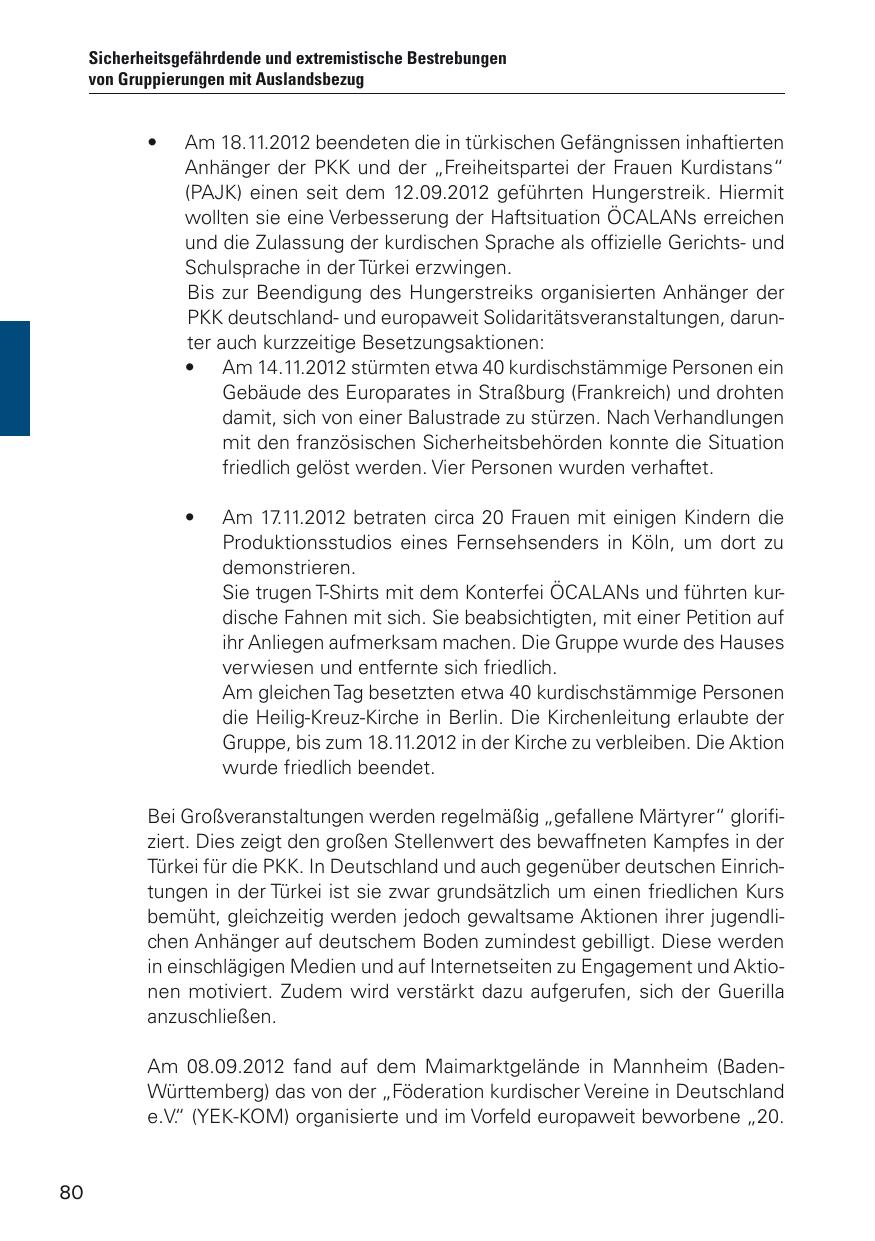 Sicherheitsgefährdende und extremistische Bestrebungen
von Gruppierungen mit Auslandsbezug

• Am 18.11.2012 beendeten die in türkischen Gefängnissen inhaftierten Anhänger der PKK und der „Freiheitspartei der Frauen Kurdistans“ (PAJK) einen seit dem 12.09.2012 geführten Hungerstreik. Hiermit wollten sie eine Verbesserung der Haftsituation ÖCALANs erreichen und die Zulassung der kurdischen Sprache als offizielle Gerichts- und Schulsprache in der Türkei erzwingen.
Bis zur Beendigung des Hungerstreiks organisierten Anhänger der PKK deutschland- und europaweit Solidaritätsveranstaltungen, darunter auch kurzzeitige Besetzungsaktionen:
• Am 14.11.2012 stürmten etwa 40 kurdischstämmige Personen ein Gebäude des Europarates in Straßburg (Frankreich) und drohten damit, sich von einer Balustrade zu stürzen. Nach Verhandlungen mit den französischen Sicherheitsbehörden konnte die Situation friedlich gelöst werden. Vier Personen wurden verhaftet.

• Am 17.11.2012 betraten circa 20 Frauen mit einigen Kindern die Produktionsstudios eines Fernsehsenders in Köln, um dort zu demonstrieren.
Sie trugen T-Shirts mit dem Konterfei ÖCALANs und führten kurdische Fahnen mit sich. Sie beabsichtigten, mit einer Petition auf ihr Anliegen aufmerksam machen. Die Gruppe wurde des Hauses verwiesen und entfernte sich friedlich.
Am gleichen Tag besetzten etwa 40 kurdischstämmige Personen die Heilig-Kreuz-Kirche in Berlin. Die Kirchenleitung erlaubte der Gruppe, bis zum 18.11.2012 in der Kirche zu verbleiben. Die Aktion wurde friedlich beendet.

Bei Großveranstaltungen werden regelmäßig „gefallene Märtyrer“ glorifiziert. Dies zeigt den großen Stellenwert des bewaffneten Kampfes in der Türkei für die PKK. In Deutschland und auch gegenüber deutschen Einrichtungen in der Türkei ist sie zwar grundsätzlich um einen friedlichen Kurs bemüht, gleichzeitig werden jedoch gewaltsame Aktionen ihrer jugendlichen Anhänger auf deutschem Boden zumindest gebilligt. Diese werden in einschlägigen Medien und auf Internetseiten zu Engagement und Aktionen motiviert. Zudem wird verstärkt dazu aufgerufen, sich der Guerilla anzuschließen.

Am 08.09.2012 fand auf dem Maimarktgelände in Mannheim (Baden-Württemberg) das von der „Föderation kurdischer Vereine in Deutschland e.V.“ (YEK-KOM) organisierte und im Vorfeld europaweit beworbene „20.

80